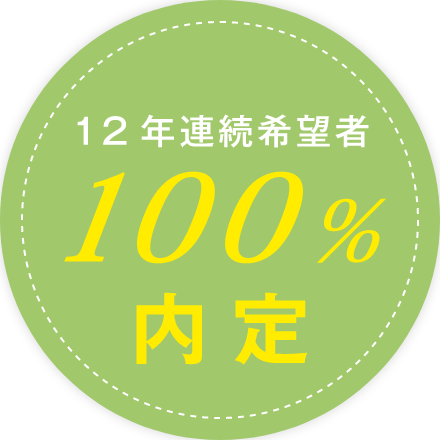 12年連続希望者
100%
内定